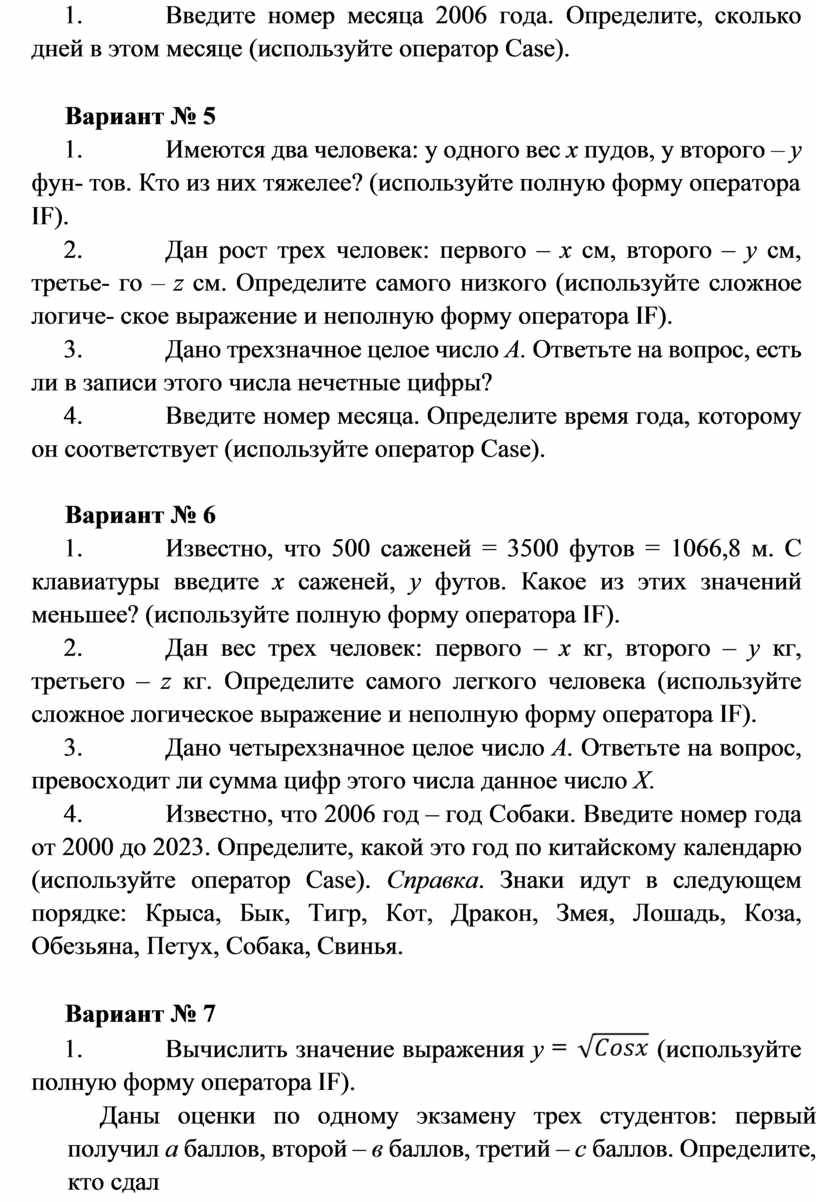 1. Введите номер месяца 2006 года. Определите, сколько дней в этом месяце (используйте оператор Case).

Вариант № 5

1. Имеются два человека: у одного вес $x$ пудов, у второго – $y$ фун- тов. Кто из них тяжелее? (используйте полную форму оператора IF).

2. Дан рост трех человек: первого – $x$ см, второго – $y$ см, третье- го – $z$ см. Определите самого низкого (используйте сложное логиче- ское выражение и неполную форму оператора IF).

3. Дано трехзначное целое число $A$. Ответьте на вопрос, есть ли в записи этого числа нечетные цифры?

4. Введите номер месяца. Определите время года, которому он соответствует (используйте оператор Case).

Вариант № 6

1. Известно, что 500 саженей = 3500 футов = 1066,8 м. С клавиатуры введите $x$ саженей, $y$ футов. Какое из этих значений меньшее? (используйте полную форму оператора IF).

2. Дан вес трех человек: первого – $x$ кг, второго – $y$ кг, третьего – $z$ кг. Определите самого легкого человека (используйте сложное логическое выражение и неполную форму оператора IF).

3. Дано четырехзначное целое число $A$. Ответьте на вопрос, превосходит ли сумма цифр этого числа данное число $X$.

4. Известно, что 2006 год – год Собаки. Введите номер года от 2000 до 2023. Определите, какой это год по китайскому календарю (используйте оператор Case). Справка. Знаки идут в следующем порядке: Крыса, Бык, Тигр, Кот, Дракон, Змея, Лошадь, Коза, Обезьяна, Петух, Собака, Свинья.

Вариант № 7

1. Вычислить значение выражения $y = \sqrt{Cosx}$ (используйте полную форму оператора IF).

Даны оценки по одному экзамену трех студентов: первый получил $a$ баллов, второй – $в$ баллов, третий – $c$ баллов. Определите, кто сдал